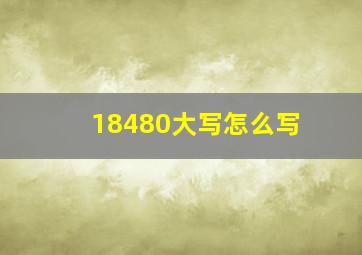 18480大写怎么写